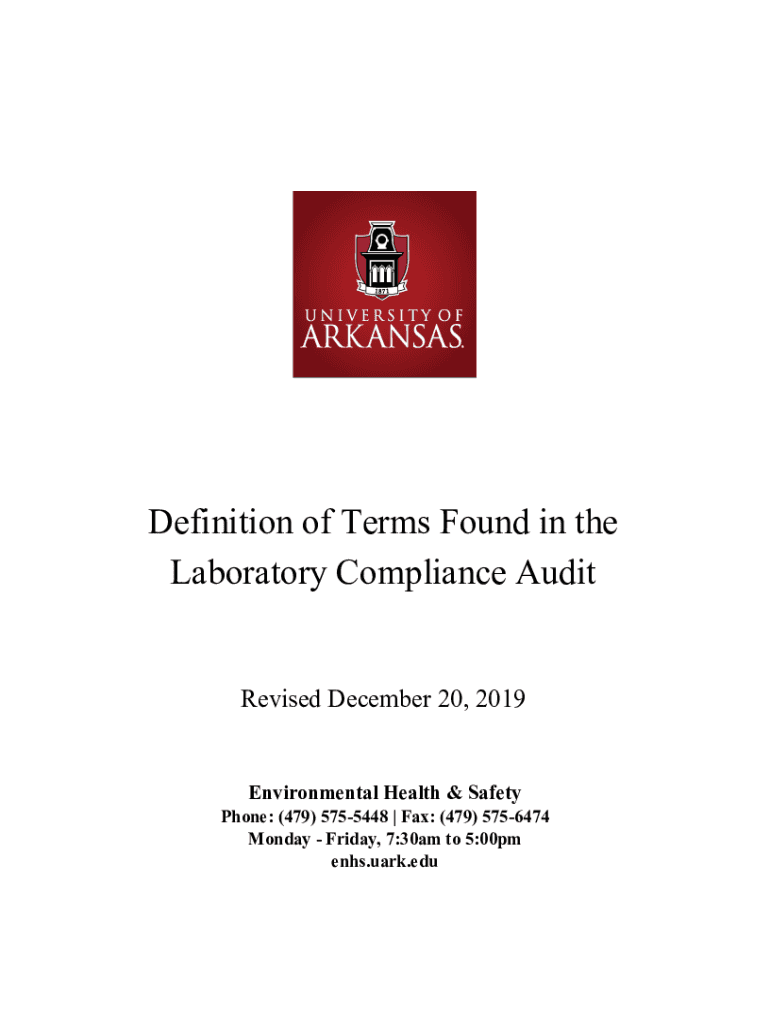 1871
UNIVERSITY OF
ARKANSAS.

Definition of Terms Found in the Laboratory Compliance Audit

Revised December 20, 2019

Environmental Health & Safety
Phone: (479) 575-5448 | Fax: (479) 575-6474
Monday - Friday, 7:30am to 5:00pm
enhs.uark.edu